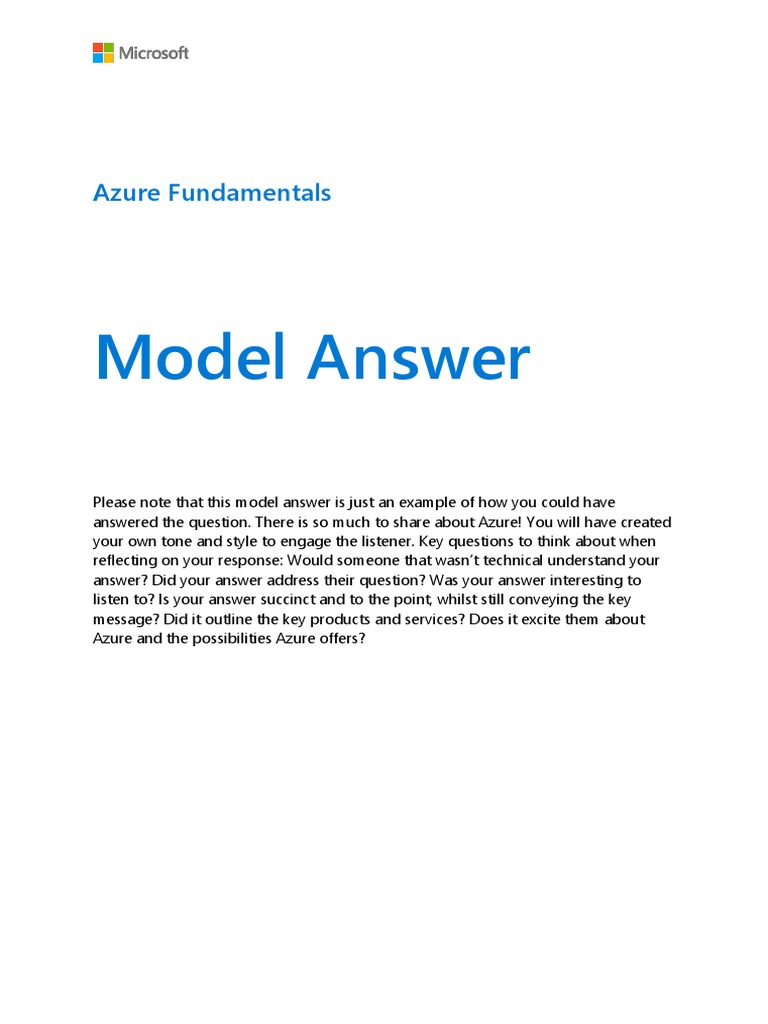 Microsoft

Azure Fundamentals

Model Answer

Please note that this model answer is just an example of how you could have answered the question. There is so much to share about Azure! You will have created your own tone and style to engage the listener. Key questions to think about when reflecting on your response: Would someone that wasn't technical understand your answer? Did your answer address their question? Was your answer interesting to listen to? Is your answer succinct and to the point, whilst still conveying the key message? Did it outline the key products and services? Does it excite them about Azure and the possibilities Azure offers?